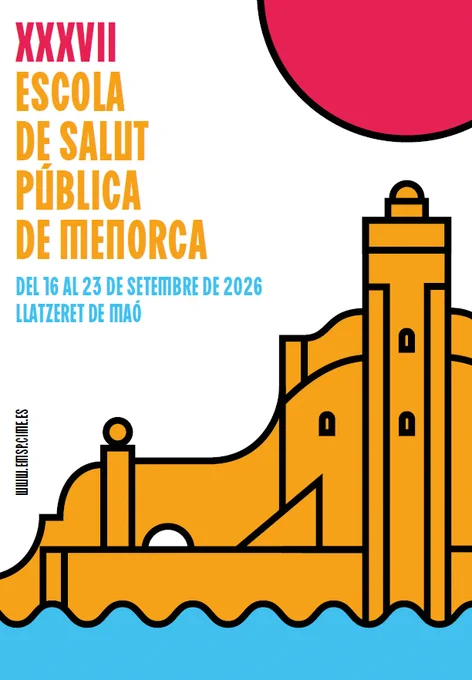 XXXVII
ESCOLA
DE SALUT
PÚBLICA
DE MENORCA

DEL 16 AL 23 DE SETEMBRE DE 2026
LLATZERET DE MAÓ

WWW.EMSP.CIME.ES